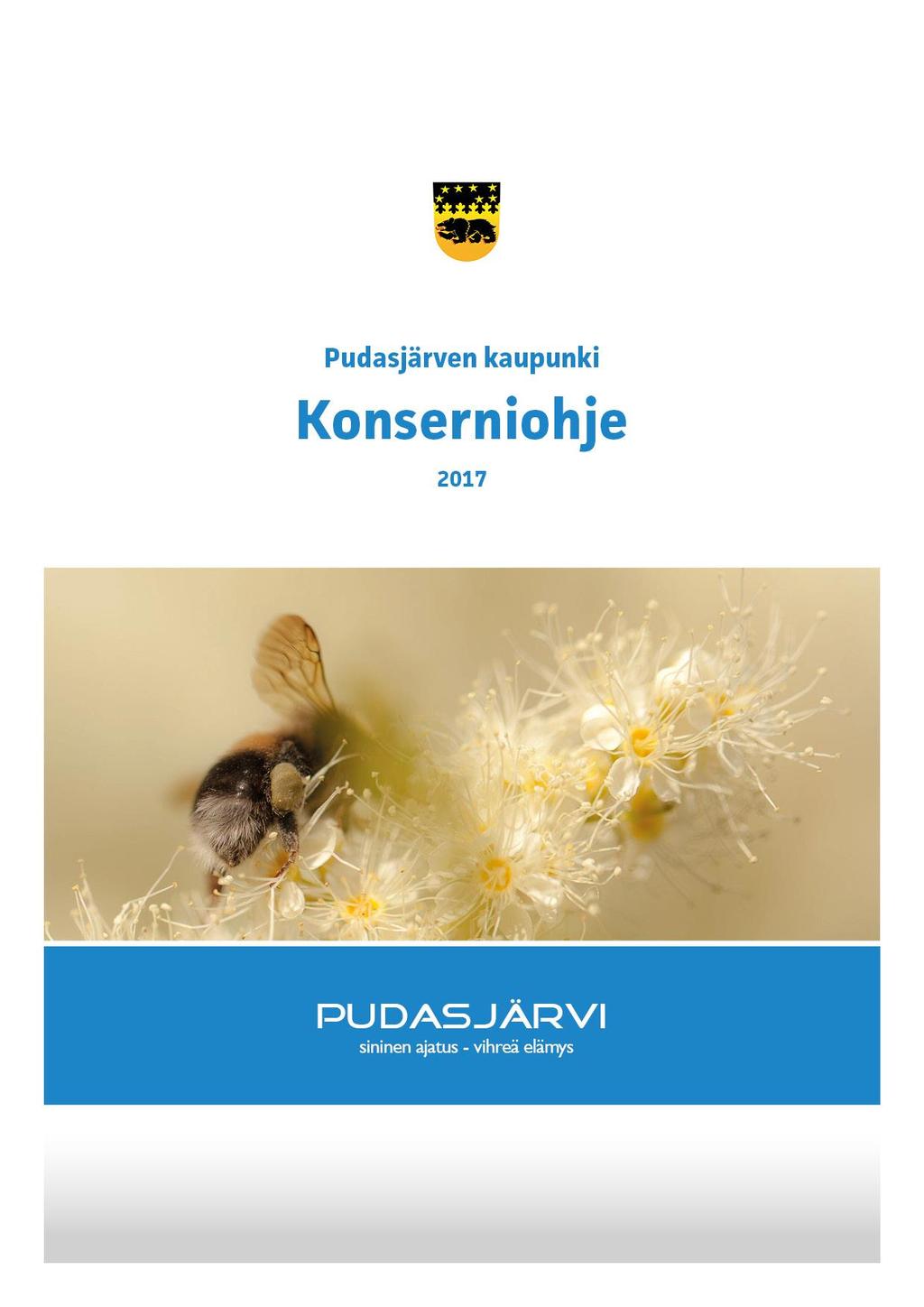 Pudasjärven kaupunki

Konserniohje

2017

PUDASJÄRVI
sininen ajatus - vihreä elämys